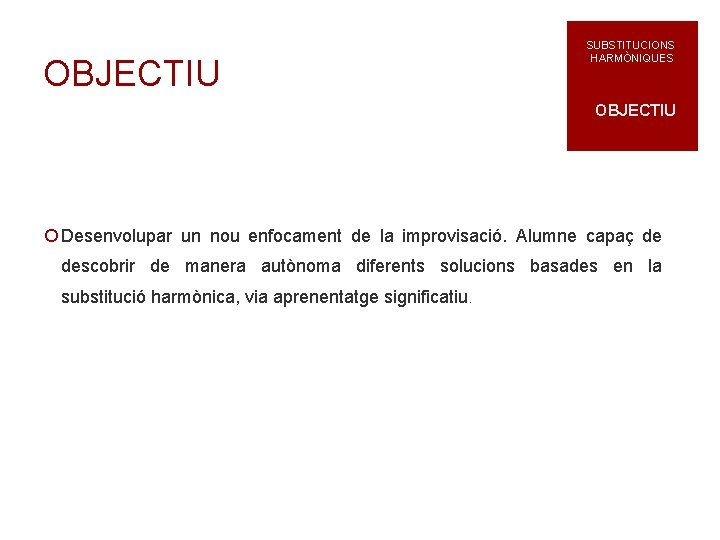 OBJECTIU

SUBSTITUCIONS HARMÒNIQUES

OBJECTIU

Desenvolupar un nou enfocament de la improvisació. Alumne capaç de descobrir de manera autònoma diferents solucions basades en la substitució harmònica, via aprenentatge significatiu.